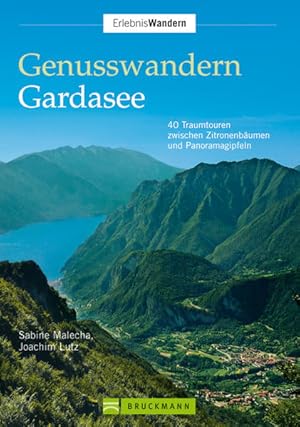 ErlebnisWandern

Genusswandern
Gardasee

40 Traumtouren zwischen Zitronenbäumen und Panoramagipfeln

Sabine Malecha,
Joachim Lutz

BRUCKMANN